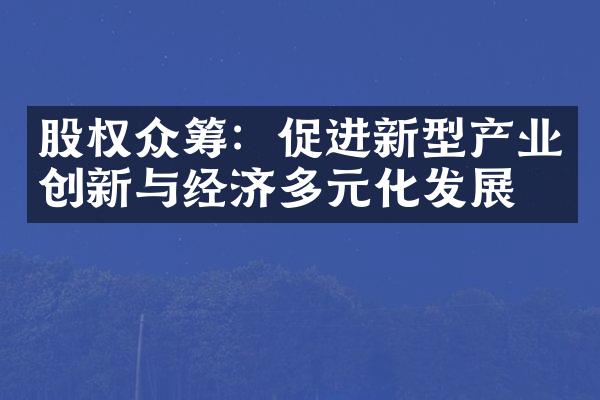 股权众筹：促进新型产业创新与经济多元化发展